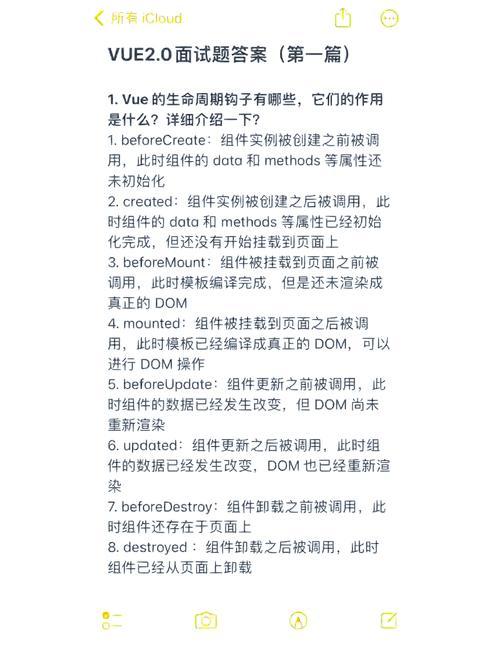 所有 iCloud

VUE2.0面试题答案（第一篇）

1. Vue 的生命周期钩子有哪些，它们的作用是什么？详细介绍一下？
1. beforeCreate：组件实例被创建之前被调用，此时组件的 data 和 methods 等属性还未初始化
2. created：组件实例被创建之后被调用，此时组件的 data 和 methods 等属性已经初始化完成，但还没有开始挂载到页面上
3. beforeMount：组件被挂载到页面之前被调用，此时模板编译完成，但是还未渲染成真正的 DOM
4. mounted：组件被挂载到页面之后被调用，此时模板已经编译成真正的 DOM，可以进行 DOM 操作
5. beforeUpdate：组件更新之前被调用，此时组件的数据已经发生改变，但 DOM 尚未重新渲染
6. updated：组件更新之后被调用，此时组件的数据已经发生改变，DOM 也已经重新渲染
7. beforeDestroy：组件卸载之前被调用，此时组件还存在于页面上
8. destroyed：组件卸载之后被调用，此时组件已经从页面上卸载